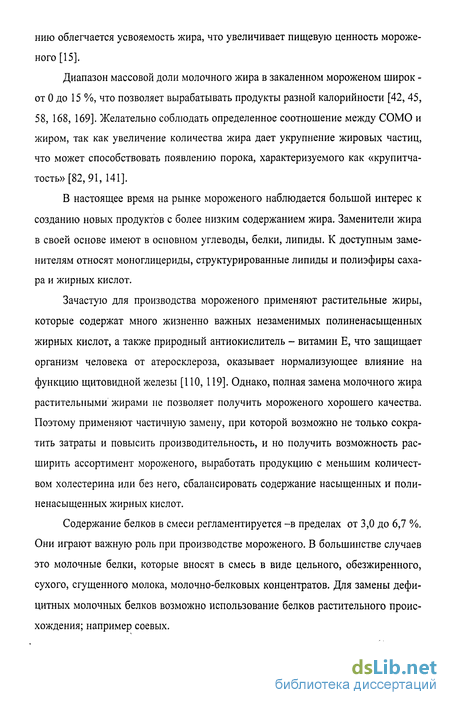 нию облегчается усвояемость жира, что увеличивает пищевую ценность мороженого [15].

Диапазон массовой доли молочного жира в закаленном мороженом широк - от 0 до 15 %, что позволяет вырабатывать продукты разной калорийности [42, 45, 58, 168, 169]. Желательно соблюдать определенное соотношение между СОМО и жиром, так как увеличение количества жира дает укрупнение жировых частиц, что может способствовать появлению порока, характеризуемого как «крупитчатость» [82, 91, 141].

В настоящее время на рынке мороженого наблюдается большой интерес к созданию новых продуктов с более низким содержанием жира. Заменители жира в своей основе имеют в основном углеводы, белки, липиды. К доступным заменителям относят моноглицериды, структурированные липиды и полиэфиры сахара и жирных кислот.

Зачастую для производства мороженого применяют растительные жиры, которые содержат много жизненно важных незаменимых полиненасыщенных жирных кислот, а также природный антиокислитель – витамин Е, что защищает организм человека от атеросклероза, оказывает нормализующее влияние на функцию щитовидной железы [110, 119]. Однако, полная замена молочного жира растительными жирами не позволяет получить мороженого хорошего качества. Поэтому применяют частичную замену, при которой возможно не только сократить затраты и повысить производительность, и но получить возможность расширить ассортимент мороженого, выработать продукцию с меньшим количеством холестерина или без него, сбалансировать содержание насыщенных и полиненасыщенных жирных кислот.

Содержание белков в смеси регламентируется –в пределах от 3,0 до 6,7 %. Они играют важную роль при производстве мороженого. В большинстве случаев это молочные белки, которые вносят в смесь в виде цельного, обезжиренного, сухого, сгущенного молока, молочно-белковых концентратов. Для замены дефицитных молочных белков возможно использование белков растительного происхождения; например соевых.

dsLib.net
библиотека диссертаций